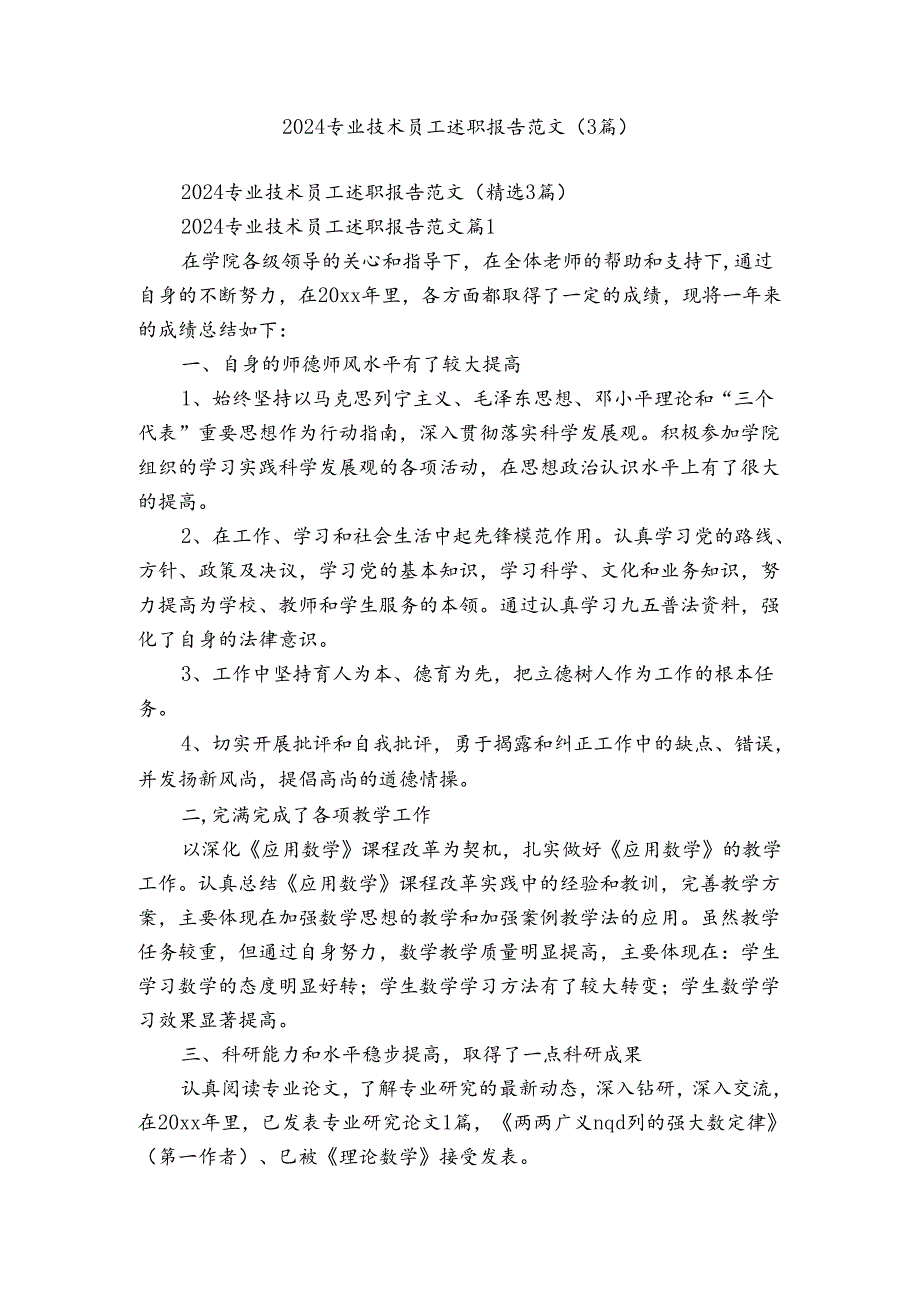 2024专业技术员工述职报告范文（3篇）

2024专业技术员工述职报告范文（精选3篇）

2024专业技术员工述职报告范文篇1

在学院各级领导的关心和指导下，在全体老师的帮助和支持下，通过自身的不断努力，在20xx年里，各方面都取得了一定的成绩，现将一年来的成绩总结如下：

一、自身的师德师风水平有了较大提高

1、始终坚持以马克思列宁主义、毛泽东思想、邓小平理论和“三个代表”重要思想作为行动指南，深入贯彻落实科学发展观。积极参加学院组织的学习实践科学发展观的各项活动，在思想政治认识水平上有了很大的提高。

2、在工作、学习和社会生活中起先锋模范作用。认真学习党的路线、方针、政策及决议，学习党的基本知识，学习科学、文化和业务知识，努力提高为学校、教师和学生服务的本领。通过认真学习九五普法资料，强化了自身的法律意识。

3、工作中坚持育人为本、德育为先，把立德树人作为工作的根本任务。

4、切实开展批评和自我批评，勇于揭露和纠正工作中的缺点、错误，并发扬新风尚，提倡高尚的道德情操。

二,完满完成了各项教学工作

以深化《应用数学》课程改革为契机，扎实做好《应用数学》的教学工作。认真总结《应用数学》课程改革实践中的经验和教训，完善教学方案，主要体现在加强数学思想的教学和加强案例教学法的应用。虽然教学任务较重，但通过自身努力，数学教学质量明显提高，主要体现在：学生学习数学的态度明显好转；学生数学学习方法有了较大转变；学生数学学习效果显著提高。

三、科研能力和水平稳步提高，取得了一点科研成果

认真阅读专业论文，了解专业研究的最新动态，深入钻研，深入交流，在20xx年里，已发表专业研究论文1篇，《两两广义nqd列的强大数定律》（第一作者）、已被《理论数学》接受发表。